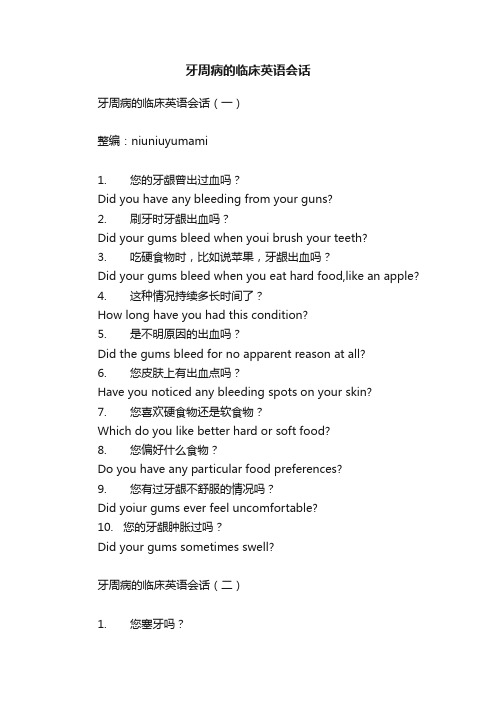 牙周病的临床英语会话

牙周病的临床英语会话（一）

整编：niuniuyumami

1.　您的牙龈曾出过血吗？
Did you have any bleeding from your guns?
2.　刷牙时牙龈出血吗？
Did your gums bleed when youi brush your teeth?
3.　吃硬食物时，比如说苹果，牙龈出血吗？
Did your gums bleed when you eat hard food,like an apple?
4.　这种情况持续多长时间了？
How long have you had this condition?
5.　是不明原因的出血吗？
Did the gums bleed for no apparent reason at all?
6.　您皮肤上有出血点吗？
Have you noticed any bleeding spots on your skin?
7.　您喜欢硬食物还是软食物？
Which do you like better hard or soft food?
8.　您偏好什么食物？
Do you have any particular food preferences?
9.　您有过牙龈不舒服的情况吗？
Did yoiur gums ever feel uncomfortable?
10.　您的牙龈肿胀过吗？
Did your gums sometimes swell?

牙周病的临床英语会话（二）

1.　您塞牙吗？